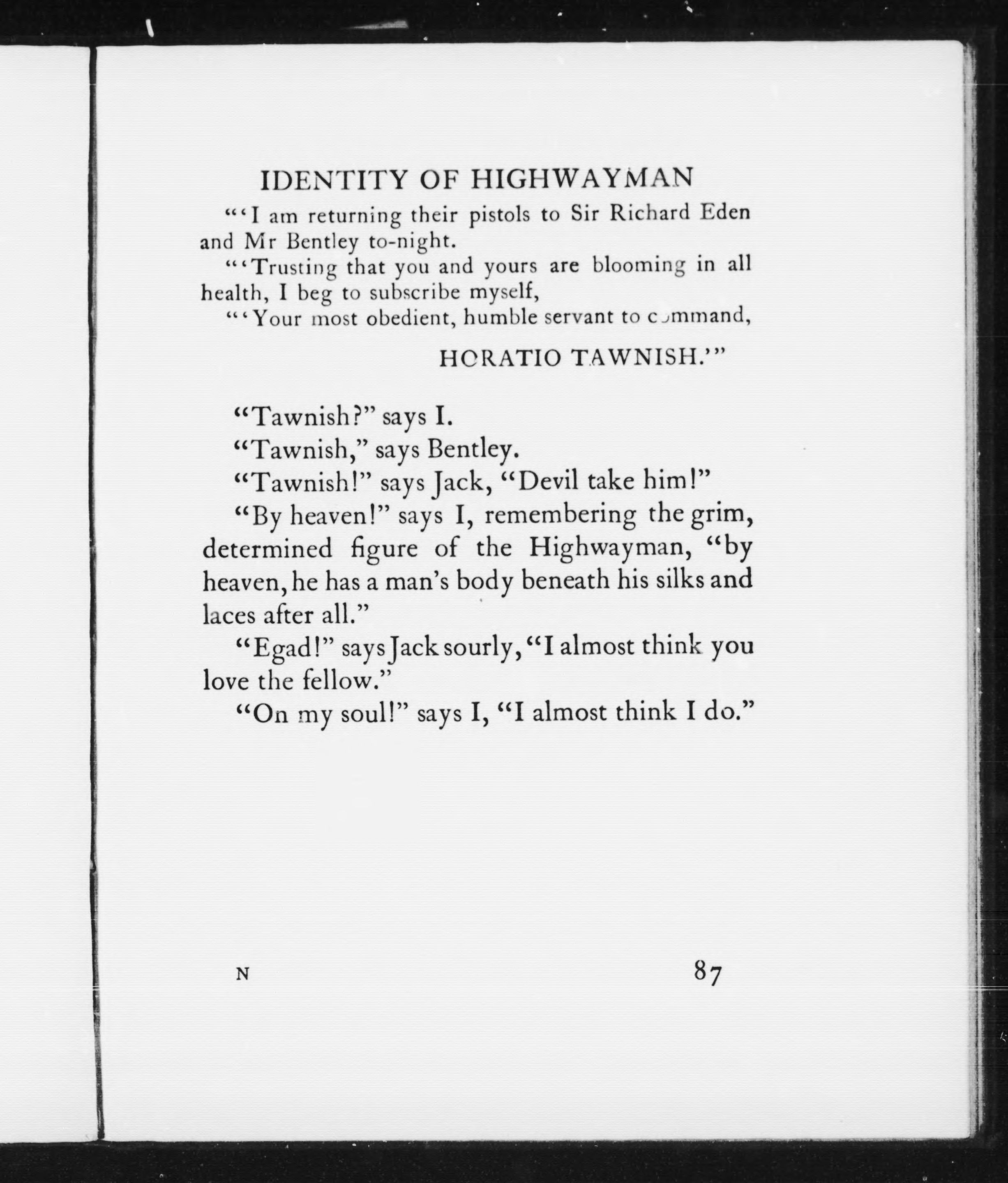 IDENTITY OF HIGHWAYMAN

"'I am returning their pistols to Sir Richard Eden and Mr Bentley to-night.

"'Trusting that you and yours are blooming in all health, I beg to subscribe myself,

"'Your most obedient, humble servant to command,

HORATIO TAWNISH.'"

"Tawnish?" says I.

"Tawnish," says Bentley.

"Tawnish!" says Jack, "Devil take him!"

"By heaven!" says I, remembering the grim, determined figure of the Highwayman, "by heaven, he has a man's body beneath his silks and laces after all."

"Egad!" says Jack sourly, "I almost think you love the fellow."

"On my soul!" says I, "I almost think I do."

N

87